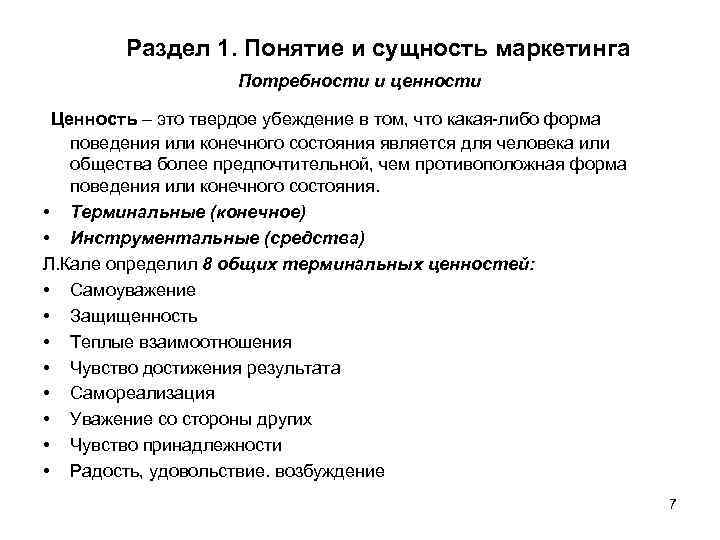 Раздел 1. Понятие и сущность маркетинга

Потребности и ценности

Ценность – это твердое убеждение в том, что какая-либо форма поведения или конечного состояния является для человека или общества более предпочтительной, чем противоположная форма поведения или конечного состояния.

• Терминальные (конечное)
• Инструментальные (средства)

Л.Кале определил 8 общих терминальных ценностей:

• Самоуважение
• Защищенность
• Теплые взаимоотношения
• Чувство достижения результата
• Самореализация
• Уважение со стороны других
• Чувство принадлежности
• Радость, удовольствие. возбуждение

7